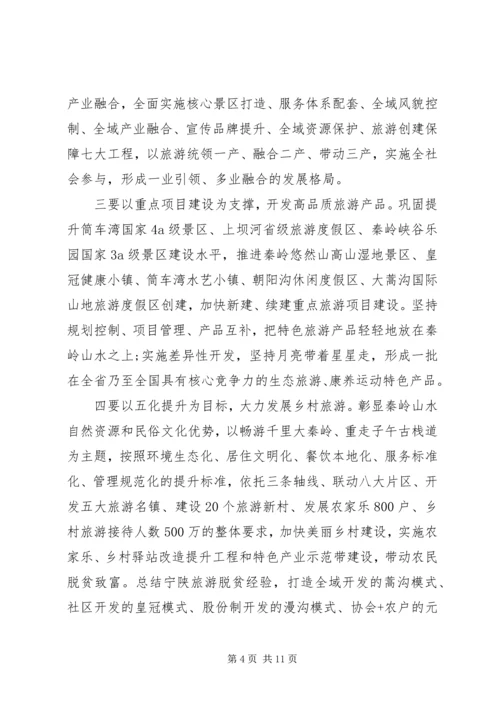 产业融合，全面实施核心景区打造、服务体系配套、全域风貌控制、全域产业融合、宣传品牌提升、全域资源保护、旅游创建保障七大工程，以旅游统领一产、融合二产、带动三产，实施全社会参与，形成一业引领、多业融合的发展格局。

三要以重点项目建设为支撑，开发高品质旅游产品。巩固提升筒车湾国家4a级景区、上坝河省级旅游度假区、秦岭峡谷乐园国家3a级景区建设水平，推进秦岭悠然山高山湿地景区、皇冠健康小镇、筒车湾水艺小镇、朝阳沟休闲度假区、大蒿沟国际山地旅游度假区创建，加快新建、续建重点旅游项目建设。坚持规划控制、项目管理、产品互补，把特色旅游产品轻轻地放在秦岭山水之上；实施差异性开发，坚持月亮带着星星走，形成一批在全省乃至全国具有核心竞争力的生态旅游、康养运动特色产品。

四要以五化提升为目标，大力发展乡村旅游。彰显秦岭山水自然资源和民俗文化优势，以畅游千里大秦岭、重走子午古栈道为主题，按照环境生态化、居住文明化、餐饮本地化、服务标准化、管理规范化的提升标准，依托三条轴线、联动八大片区、开发五大旅游名镇、建设20个旅游新村、发展农家乐800户、乡村旅游接待人数500万的整体要求，加快美丽乡村建设，实施农家乐、乡村驿站改造提升工程和特色产业示范带建设，带动农民脱贫致富。总结宁陕旅游脱贫经验，打造全域开发的蒿沟模式、社区开发的皇冠模式、股份制开发的漫沟模式、协会+农户的元

第4页 共11页